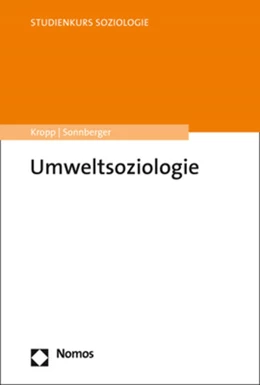 STUDIENKURS SOZIOLOGIE

Kropp | Sonnberger

Umweltsoziologie

Nomos